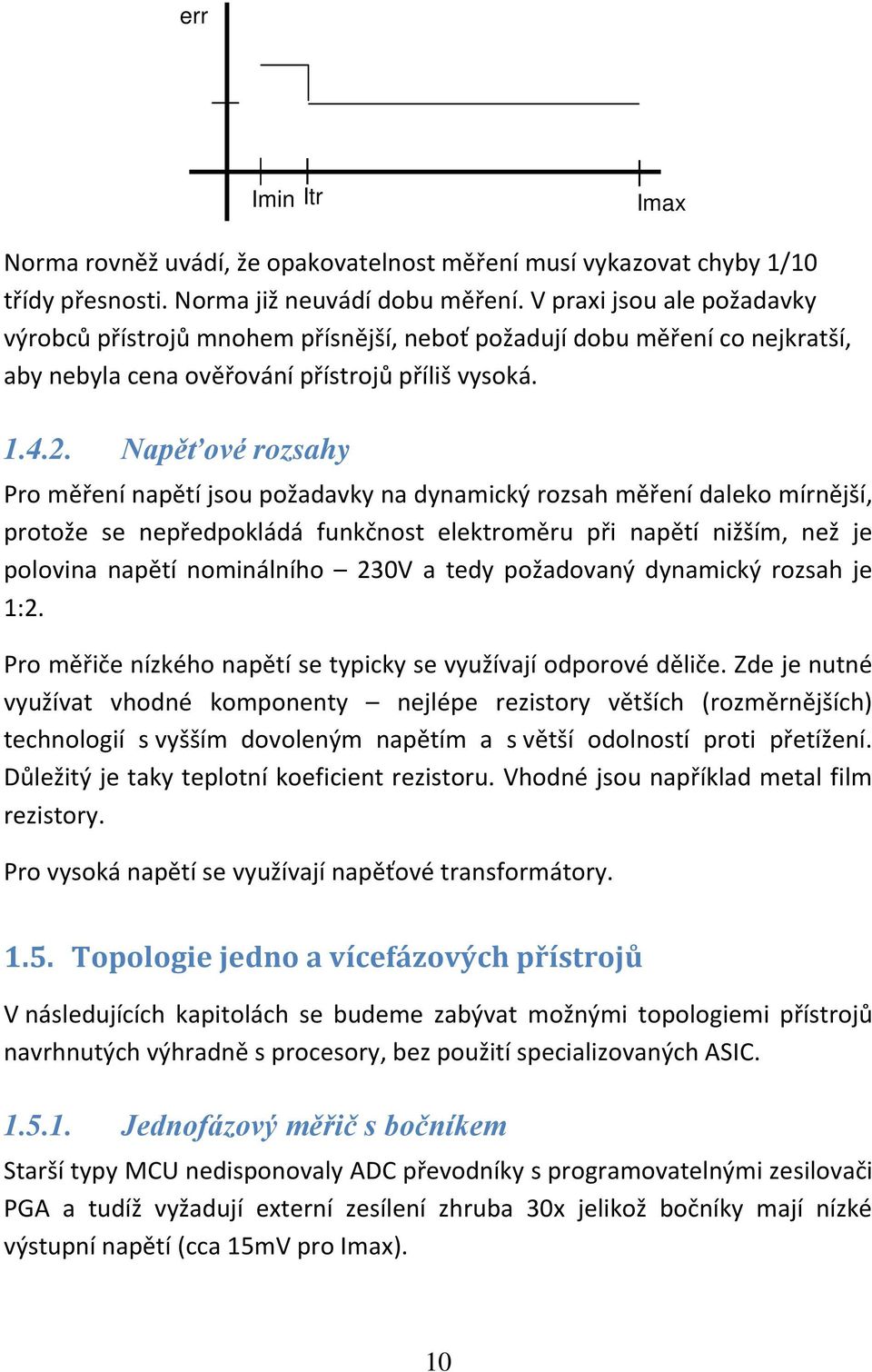 err

Imin Itr

Imax

Norma rovněž uvádí, že opakovatelnost měření musí vykazovat chyby 1/10 třídy přesnosti. Norma již neuvádí dobu měření. V praxi jsou ale požadavky výrobců přístrojů mnohem přísnější, neboť požadují dobu měření co nejkratší, aby nebyla cena ověřování přístrojů příliš vysoká.

1.4.2. Napěťové rozsahy

Pro měření napětí jsou požadavky na dynamický rozsah měření daleko mírnější, protože se nepředpokládá funkčnost elektroměru při napětí nižším, než je polovina napětí nominálního – 230V a tedy požadovaný dynamický rozsah je 1:2.

Pro měřiče nízkého napětí se typicky se využívají odporové děliče. Zde je nutné využívat vhodné komponenty – nejlépe rezistory větších (rozměrnějších) technologií s vyšším dovoleným napětím a s větší odolností proti přetížení. Důležitý je taky teplotní koeficient rezistoru. Vhodné jsou například metal film rezistory.

Pro vysoká napětí se využívají napěťové transformátory.

1.5. Topologie jedno a vícefázových přístrojů

V následujících kapitolách se budeme zabývat možnými topologiemi přístrojů navrhnutých výhradně s procesory, bez použití specializovaných ASIC.

1.5.1. Jednofázový měřič s bočníkem

Starší typy MCU nedisponovaly ADC převodníky s programovatelnými zesilovači PGA a tudíž vyžadují externí zesílení zhruba 30x jelikož bočníky mají nízké výstupní napětí (cca 15mV pro Imax).

10